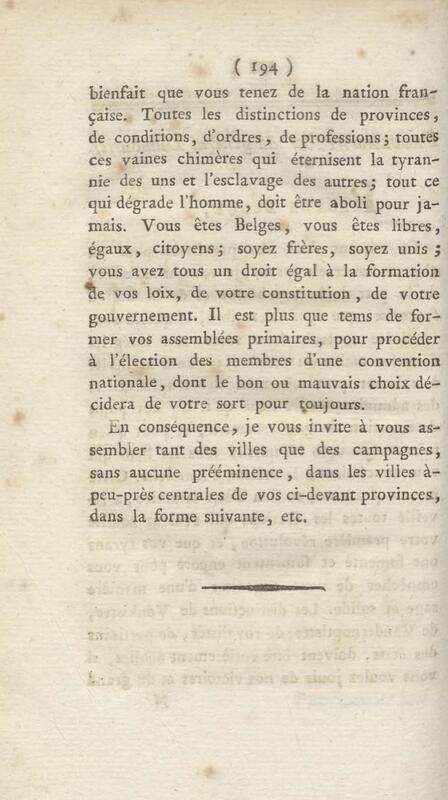 ( 194 )

bienfait que vous tenez de la nation française. Toutes les distinctions de provinces, de conditions, d'ordres, de professions; toutes ces vaines chimères qui éternisent la tyrannie des uns et l'esclavage des autres; tout ce qui dégrade l'homme, doit être aboli pour jamais. Vous êtes Belges, vous êtes libres, égaux, citoyens; soyez frères, soyez unis; vous avez tous un droit égal à la formation de vos loix, de votre constitution, de votre gouvernement. Il est plus que tems de former vos assemblées primaires, pour procéder à l'élection des membres d'une convention nationale, dont le bon ou mauvais choix décidera de votre sort pour toujours.

En conséquence, je vous invite à vous assembler tant des villes que des campagnes, sans aucune prééminence, dans les villes à-peu-près centrales de vos ci-devant provinces, dans la forme suivante, etc.